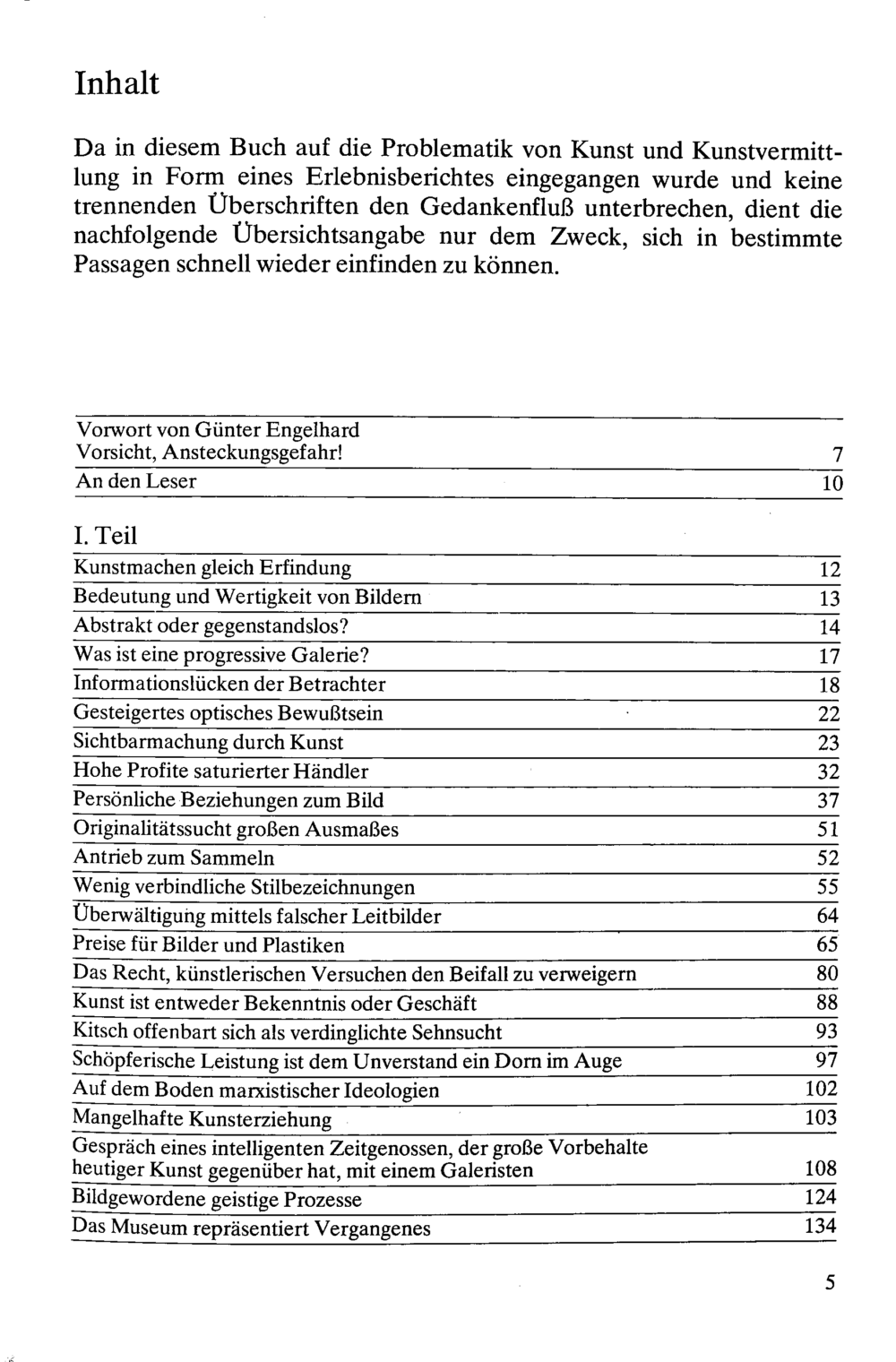 Inhalt

Da in diesem Buch auf die Problematik von Kunst und Kunstvermittlung in Form eines Erlebnisberichtes eingegangen wurde und keine trennenden Überschriften den Gedankenfluß unterbrechen, dient die nachfolgende Übersichtsangabe nur dem Zweck, sich in bestimmte Passagen schnell wieder einfinden zu können.

Vorwort von Günter Engelhard
Vorsicht, Ansteckungsgefahr! 7
An den Leser 10

I. Teil
Kunstmachen gleich Erfindung 12
Bedeutung und Wertigkeit von Bildern 13
Abstrakt oder gegenstandslos? 14
Was ist eine progressive Galerie? 17
Informationslücken der Betrachter 18
Gesteigertes optisches Bewußtsein 22
Sichtbarmachung durch Kunst 23
Hohe Profite saturierter Händler 32
Persönliche Beziehungen zum Bild 37
Originalitätssucht großen Ausmaßes 51
Antrieb zum Sammeln 52
Wenig verbindliche Stilbezeichnungen 55
Überwältigung mittels falscher Leitbilder 64
Preise für Bilder und Plastiken 65
Das Recht, künstlerischen Versuchen den Beifall zu verweigern 80
Kunst ist entweder Bekenntnis oder Geschäft 88
Kitsch offenbart sich als verdinglichte Sehnsucht 93
Schöpferische Leistung ist dem Unverstand ein Dorn im Auge 97
Auf dem Boden marxistischer Ideologien 102
Mangelhafte Kunsterziehung 103
Gespräch eines intelligenten Zeitgenossen, der große Vorbehalte heutiger Kunst gegenüber hat, mit einem Galeristen 108
Bildgewordene geistige Prozesse 124
Das Museum repräsentiert Vergangenes 134

5